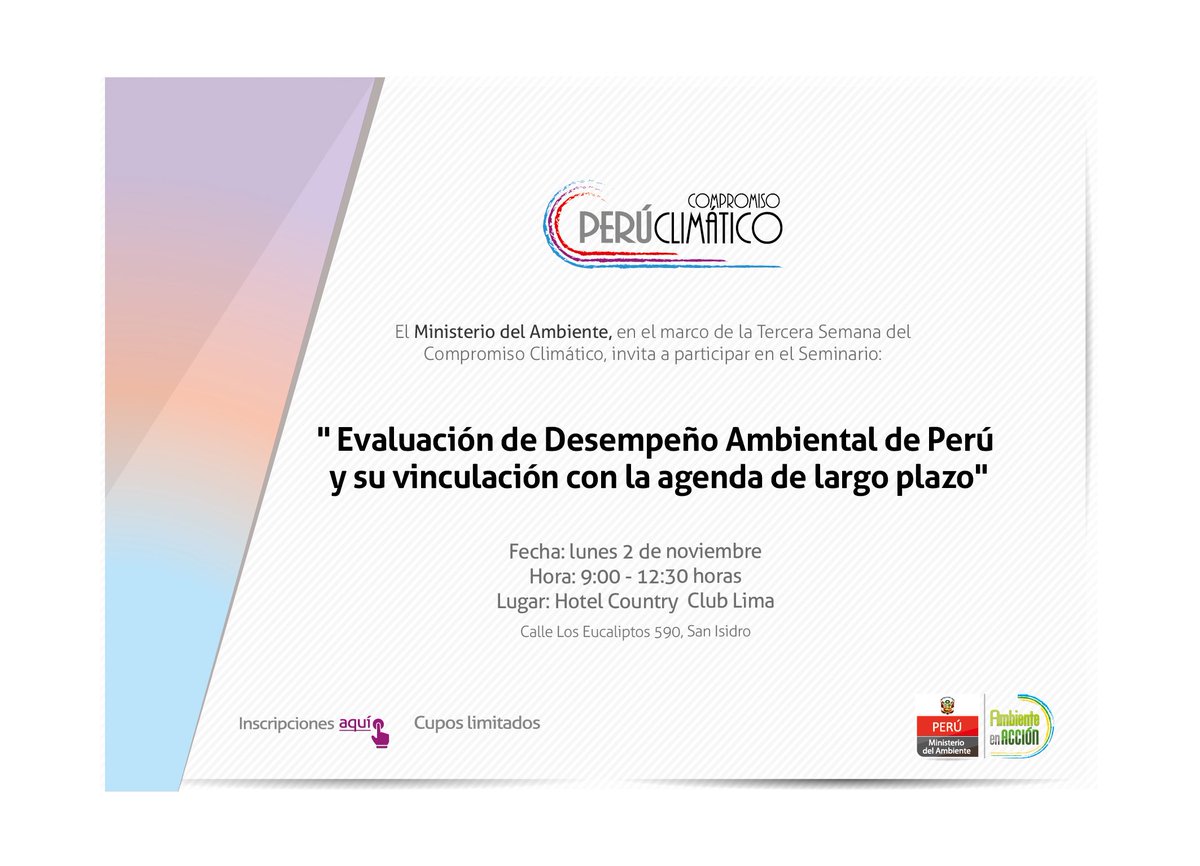 COMPROMISO
PERÚCLIMÁTICO

El Ministerio del Ambiente, en el marco de la Tercera Semana del Compromiso Climático, invita a participar en el Seminario:

" Evaluación de Desempeño Ambiental de Perú y su vinculación con la agenda de largo plazo"

Fecha: lunes 2 de noviembre
Hora: 9:00 - 12:30 horas
Lugar: Hotel Country Club Lima
Calle Los Eucaliptos 590, San Isidro

Inscripciones aquí

Cupos limitados

PERÚ
Ministerio del Ambiente

Ambiente en ACCIÓN